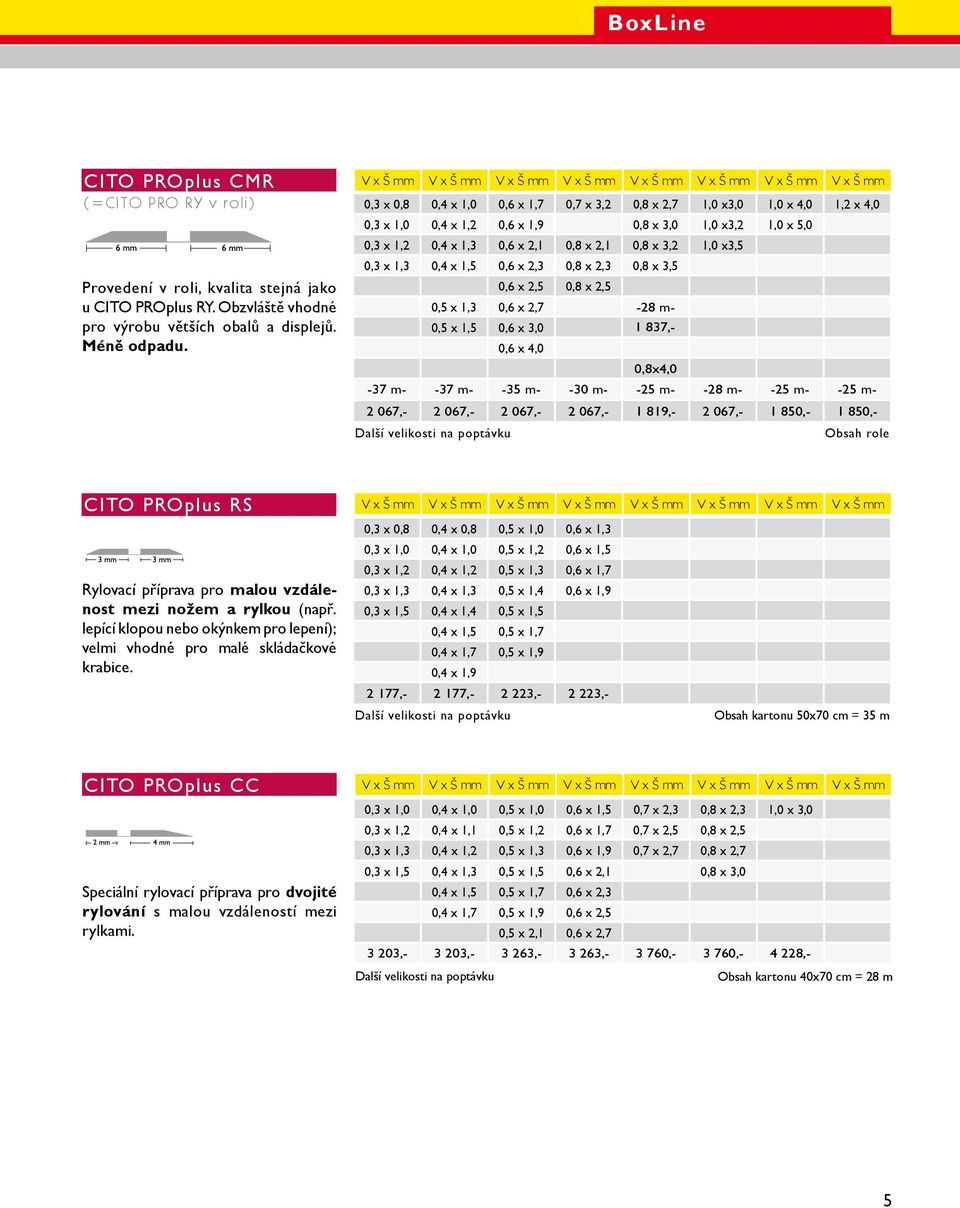 BoxLine

CITO PROplus CMR
(=CITO PRO RY v roli)

6 mm 6 mm

Provedení v roli, kvalita stejná jako u CITO PROplus RY. Obzvláště vhodné pro výrobu větších obalů a displejů. Méně odpadu.

| V x Š mm | V x Š mm | V x Š mm | V x Š mm | V x Š mm | V x Š mm | V x Š mm | V x Š mm |
|---|---|---|---|---|---|---|---|
| 0,3 x 0,8 | 0,4 x 1,0 | 0,6 x 1,7 | 0,7 x 3,2 | 0,8 x 2,7 | 1,0 x3,0 | 1,0 x 4,0 | 1,2 x 4,0 |
| 0,3 x 1,0 | 0,4 x 1,2 | 0,6 x 1,9 | | 0,8 x 3,0 | 1,0 x3,2 | 1,0 x 5,0 | |
| 0,3 x 1,2 | 0,4 x 1,3 | 0,6 x 2,1 | 0,8 x 2,1 | 0,8 x 3,2 | 1,0 x3,5 | | |
| 0,3 x 1,3 | 0,4 x 1,5 | 0,6 x 2,3 | 0,8 x 2,3 | 0,8 x 3,5 | | | |
| | | 0,6 x 2,5 | 0,8 x 2,5 | | | | |
| | 0,5 x 1,3 | 0,6 x 2,7 | | -28 m- | | | |
| | 0,5 x 1,5 | 0,6 x 3,0 | | 1 837,- | | | |
| | | 0,6 x 4,0 | | | | | |
| | | | | 0,8x4,0 | | | |
| -37 m- | -37 m- | -35 m- | -30 m- | -25 m- | -28 m- | -25 m- | -25 m- |
| 2 067,- | 2 067,- | 2 067,- | 2 067,- | 1 819,- | 2 067,- | 1 850,- | 1 850,- |

Další velikosti na poptávku
Obsah role

CITO PROplus RS

3 mm 3 mm

Rylovací příprava pro malou vzdálenost mezi nožem a rylkou (např. lepící klopou nebo okýnkem pro lepení); velmi vhodné pro malé skládačkové krabice.

| V x Š mm | V x Š mm | V x Š mm | V x Š mm | V x Š mm | V x Š mm | V x Š mm | V x Š mm |
|---|---|---|---|---|---|---|---|
| 0,3 x 0,8 | 0,4 x 0,8 | 0,5 x 1,0 | 0,6 x 1,3 | | | | |
| 0,3 x 1,0 | 0,4 x 1,0 | 0,5 x 1,2 | 0,6 x 1,5 | | | | |
| 0,3 x 1,2 | 0,4 x 1,2 | 0,5 x 1,3 | 0,6 x 1,7 | | | | |
| 0,3 x 1,3 | 0,4 x 1,3 | 0,5 x 1,4 | 0,6 x 1,9 | | | | |
| 0,3 x 1,5 | 0,4 x 1,4 | 0,5 x 1,5 | | | | | |
| | 0,4 x 1,5 | 0,5 x 1,7 | | | | | |
| | 0,4 x 1,7 | 0,5 x 1,9 | | | | | |
| | 0,4 x 1,9 | | | | | | |
| 2 177,- | 2 177,- | 2 223,- | 2 223,- | | | | |

Další velikosti na poptávku
Obsah kartonu 50x70 cm = 35 m

CITO PROplus CC

2 mm 4 mm

Speciální rylovací příprava pro dvojité rylování s malou vzdáleností mezi rylkami.

| V x Š mm | V x Š mm | V x Š mm | V x Š mm | V x Š mm | V x Š mm | V x Š mm | V x Š mm |
|---|---|---|---|---|---|---|---|
| 0,3 x 1,0 | 0,4 x 1,0 | 0,5 x 1,0 | 0,6 x 1,5 | 0,7 x 2,3 | 0,8 x 2,3 | 1,0 x 3,0 | |
| 0,3 x 1,2 | 0,4 x 1,1 | 0,5 x 1,2 | 0,6 x 1,7 | 0,7 x 2,5 | 0,8 x 2,5 | | |
| 0,3 x 1,3 | 0,4 x 1,2 | 0,5 x 1,3 | 0,6 x 1,9 | 0,7 x 2,7 | 0,8 x 2,7 | | |
| 0,3 x 1,5 | 0,4 x 1,3 | 0,5 x 1,5 | 0,6 x 2,1 | | 0,8 x 3,0 | | |
| | 0,4 x 1,5 | 0,5 x 1,7 | 0,6 x 2,3 | | | | |
| | 0,4 x 1,7 | 0,5 x 1,9 | 0,6 x 2,5 | | | | |
| | | 0,5 x 2,1 | 0,6 x 2,7 | | | | |
| 3 203,- | 3 203,- | 3 263,- | 3 263,- | 3 760,- | 3 760,- | 4 228,- | |

Další velikosti na poptávku
Obsah kartonu 40x70 cm = 28 m

5